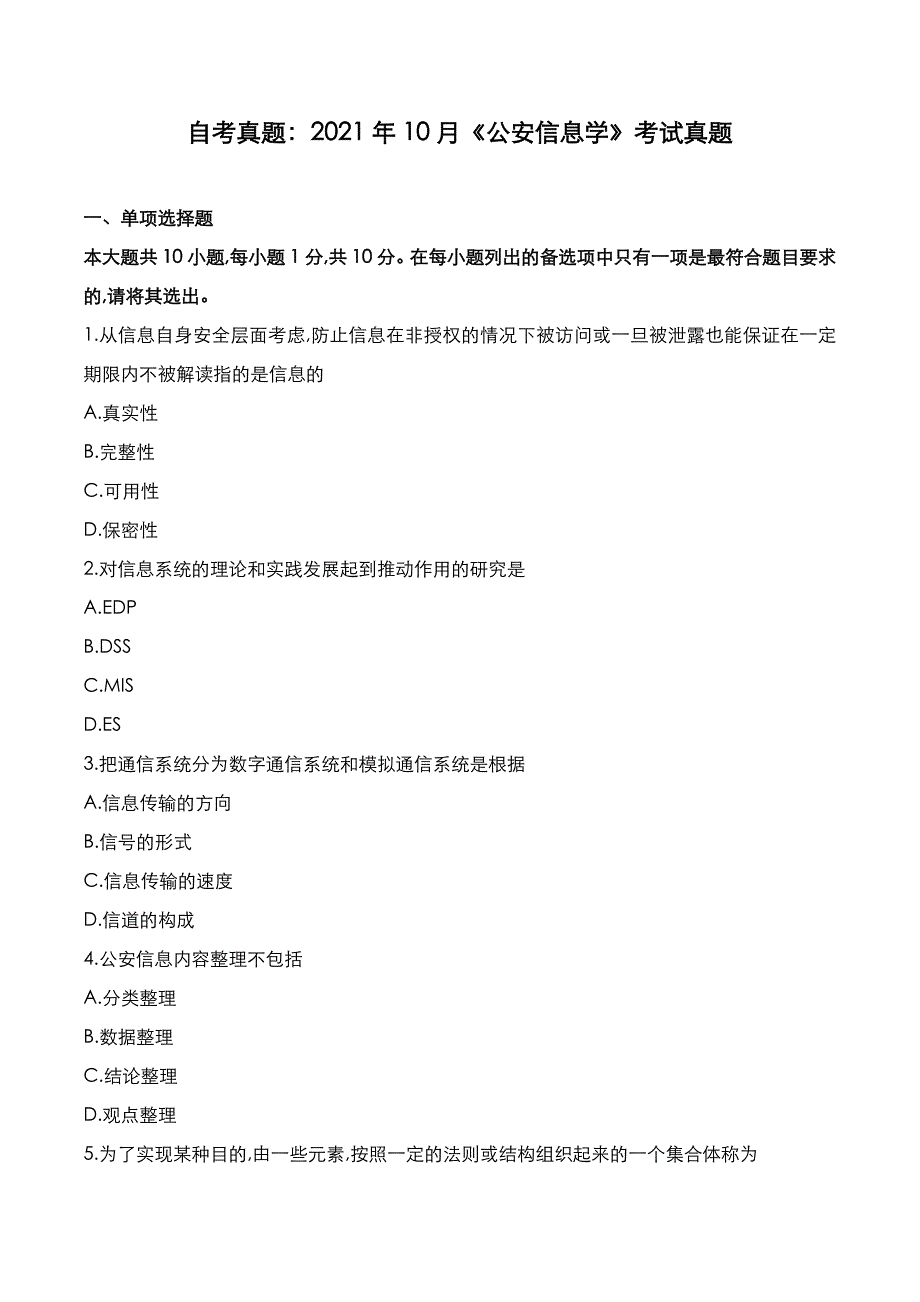 自考真题：2021 年 10 月《公安信息学》考试真题

一、单项选择题

本大题共 10 小题,每小题 1 分,共 10 分。在每小题列出的备选项中只有一项是最符合题目要求的,请将其选出。

1.从信息自身安全层面考虑,防止信息在非授权的情况下被访问或一旦被泄露也能保证在一定期限内不被解读指的是信息的

A.真实性

B.完整性

C.可用性

D.保密性

2.对信息系统的理论和实践发展起到推动作用的研究是

A.EDP

B.DSS

C.MIS

D.ES

3.把通信系统分为数字通信系统和模拟通信系统是根据

A.信息传输的方向

B.信号的形式

C.信息传输的速度

D.信道的构成

4.公安信息内容整理不包括

A.分类整理

B.数据整理

C.结论整理

D.观点整理

5.为了实现某种目的,由一些元素,按照一定的法则或结构组织起来的一个集合体称为